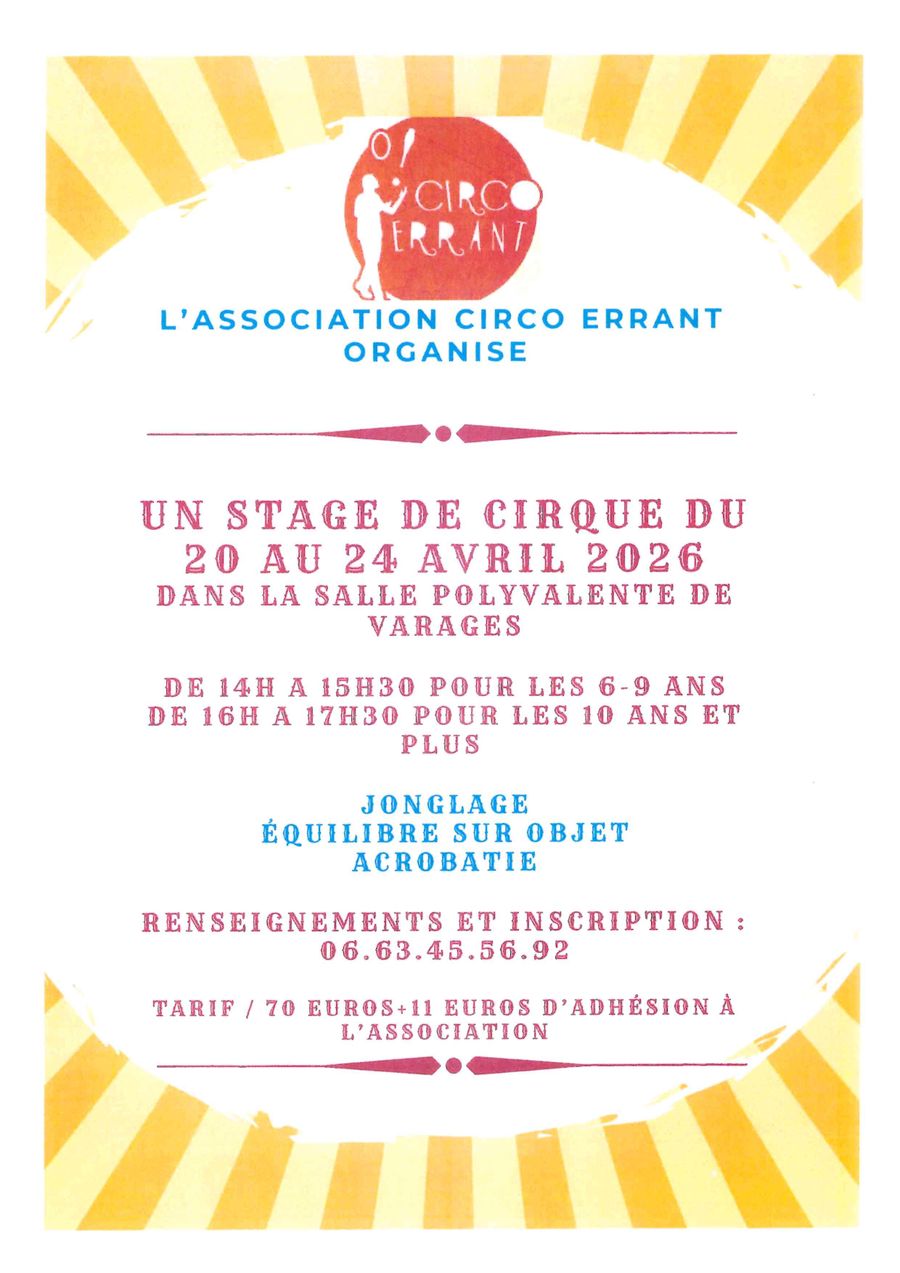 CIRCO ERRANT

L'ASSOCIATION CIRCO ERRANT ORGANISE

UN STAGE DE CIRQUE DU 20 AU 24 AVRIL 2026
DANS LA SALLE POLYVALENTE DE VARAGES

DE 14H A 15H30 POUR LES 6-9 ANS
DE 16H A 17H30 POUR LES 10 ANS ET PLUS

JONGLAGE
ÉQUILIBRE SUR OBJET
ACROBATIE

RENSEIGNEMENTS ET INSCRIPTION :
06.63.45.56.92

TARIF / 70 EUROS+11 EUROS D'ADHÉSION À L'ASSOCIATION